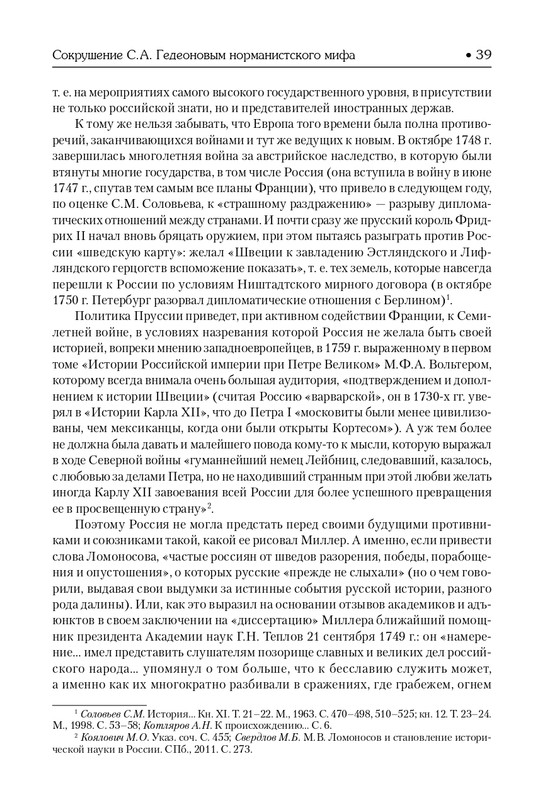 Сокрушение С.А. Гедеоновым норманистского мифа • 39

т. е. на мероприятиях самого высокого государственного уровня, в присутствии не только российской знати, но и представителей иностранных держав.

К тому же нельзя забывать, что Европа того времени была полна противоречий, заканчивающихся войнами и тут же ведущих к новым. В октябре 1748 г. завершилась многолетняя война за австрийское наследство, в которую были втянуты многие государства, в том числе Россия (она вступила в войну в июне 1747 г., спутав тем самым все планы Франции), что привело в следующем году, по оценке С.М. Соловьева, к «страшному раздражению» — разрыву дипломатических отношений между странами. И почти сразу же прусский король Фридрих II начал вновь бряцать оружием, при этом пытаясь разыграть против России «шведскую карту»: желал «Швеции к завладению Эстляндского и Лифляндского герцогств вспоможение показать», т. е. тех земель, которые навсегда перешли к России по условиям Ништадтского мирного договора (в октябре 1750 г. Петербург разорвал дипломатические отношения с Берлином)$^1$.

Политика Пруссии приведет, при активном содействии Франции, к Семилетней войне, в условиях назревания которой Россия не желала быть своей историей, вопреки мнению западноевропейцев, в 1759 г. выраженному в первом томе «Истории Российской империи при Петре Великом» М.Ф.А. Вольтером, которому всегда внимала очень большая аудитория, «подтверждением и дополнением к истории Швеции» (считая Россию «варварской», он в 1730-х гг. уверял в «Истории Карла XII», что до Петра I «московиты были менее цивилизованы, чем мексиканцы, когда они были открыты Кортесом»). А уж тем более не должна была давать и малейшего повода кому-то к мысли, которую выражал в ходе Северной войны «гуманнейший немец Лейбниц, следовавший, казалось, с любовью за делами Петра, но не находивший странным при этой любви желать иногда Карлу XII завоевания всей России для более успешного превращения ее в просвещенную страну»$^2$.

Поэтому Россия не могла предстать перед своими будущими противниками и союзниками такой, какой ее рисовал Миллер. А именно, если привести слова Ломоносова, «частые россиян от шведов разорения, победы, порабощения и опустошения», о которых русские «прежде не слыхали» (но о чем говорили, выдавая свои выдумки за истинные события русской истории, разного рода далины). Или, как это выразил на основании отзывов академиков и адъюнктов в своем заключении на «диссертацию» Миллера ближайший помощник президента Академии наук Г.Н. Теплов 21 сентября 1749 г.: он «намерение... имел представить слушателям позорище славных и великих дел российского народа... упомянул о том больше, что к бесславию служить может, а именно как их многократно разбивали в сражениях, где грабежем, огнем

$^1$ Соловьев С.М. История... Кн. XI. Т. 21–22. М., 1963. С. 470–498, 510–525; кн. 12. Т. 23–24. М., 1998. С. 53–58; Котляров А.Н. К происхождению... С. 6.

$^2$ Коялович М.О. Указ. соч. С. 455; Свердлов М.Б. М.В. Ломоносов и становление исторической науки в России. СПб., 2011. С. 273.